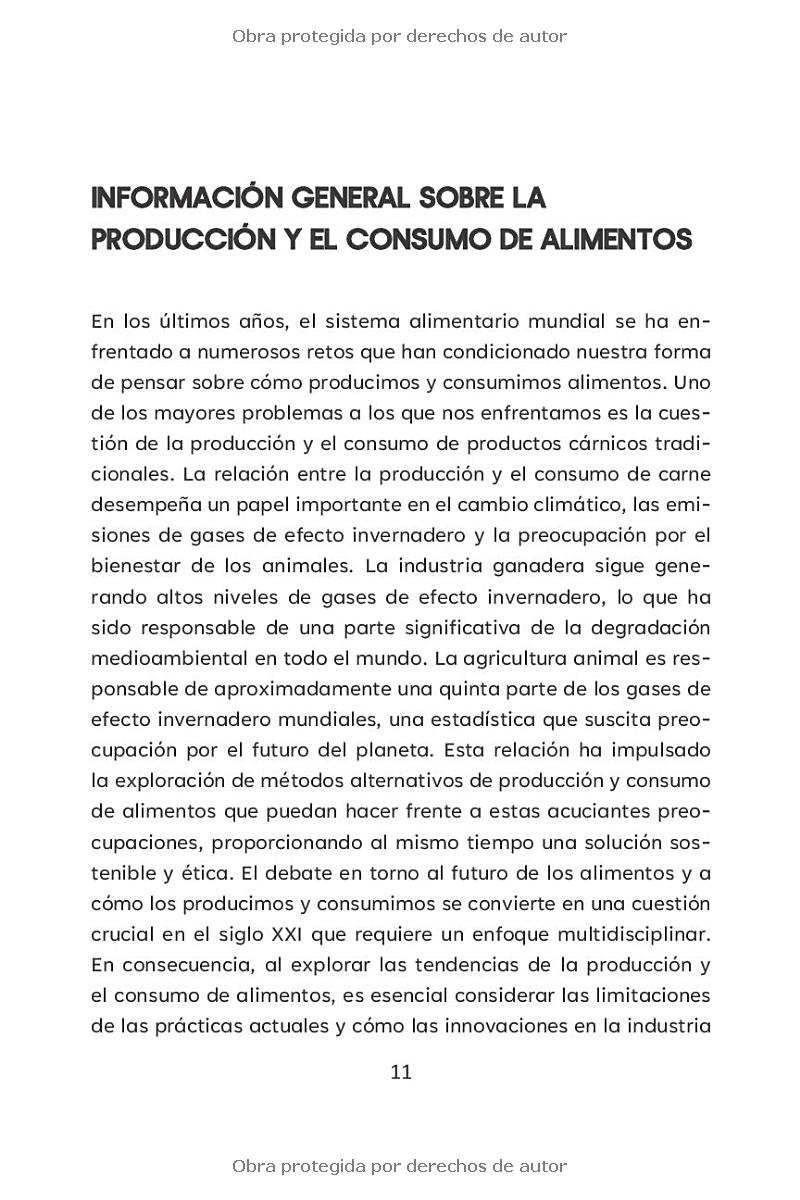 Obra protegida por derechos de autor

INFORMACIÓN GENERAL SOBRE LA PRODUCCIÓN Y EL CONSUMO DE ALIMENTOS

En los últimos años, el sistema alimentario mundial se ha enfrentado a numerosos retos que han condicionado nuestra forma de pensar sobre cómo producimos y consumimos alimentos. Uno de los mayores problemas a los que nos enfrentamos es la cuestión de la producción y el consumo de productos cárnicos tradicionales. La relación entre la producción y el consumo de carne desempeña un papel importante en el cambio climático, las emisiones de gases de efecto invernadero y la preocupación por el bienestar de los animales. La industria ganadera sigue generando altos niveles de gases de efecto invernadero, lo que ha sido responsable de una parte significativa de la degradación medioambiental en todo el mundo. La agricultura animal es responsable de aproximadamente una quinta parte de los gases de efecto invernadero mundiales, una estadística que suscita preocupación por el futuro del planeta. Esta relación ha impulsado la exploración de métodos alternativos de producción y consumo de alimentos que puedan hacer frente a estas acuciantes preocupaciones, proporcionando al mismo tiempo una solución sostenible y ética. El debate en torno al futuro de los alimentos y a cómo los producimos y consumimos se convierte en una cuestión crucial en el siglo XXI que requiere un enfoque multidisciplinar. En consecuencia, al explorar las tendencias de la producción y el consumo de alimentos, es esencial considerar las limitaciones de las prácticas actuales y cómo las innovaciones en la industria

11

Obra protegida por derechos de autor